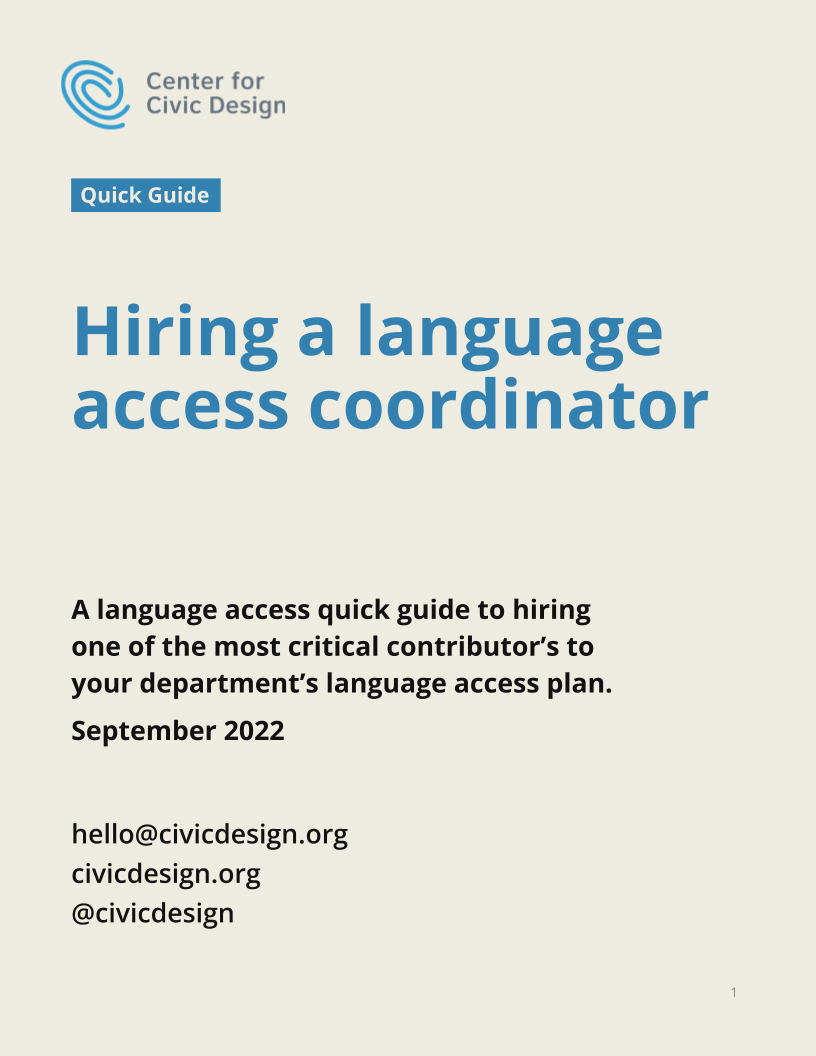 Center for
Civic Design

Quick Guide

Hiring a language access coordinator

A language access quick guide to hiring one of the most critical contributor’s to your department’s language access plan.

September 2022

hello@civicdesign.org
civicdesign.org
@civicdesign

1